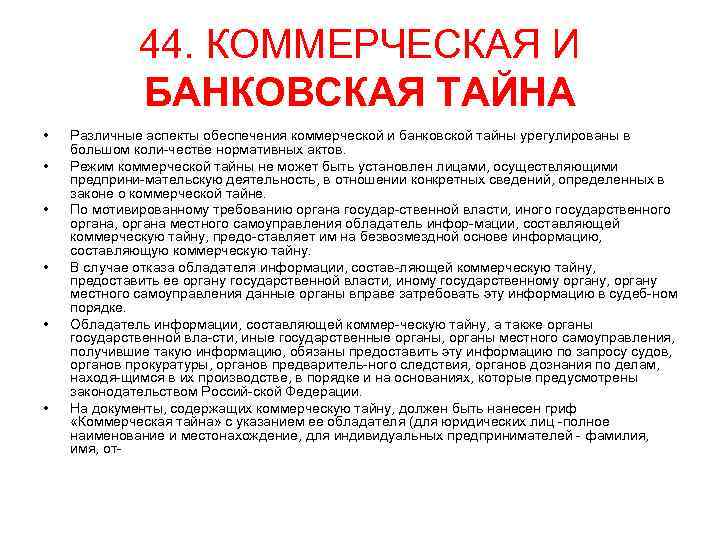 44. КОММЕРЧЕСКАЯ И БАНКОВСКАЯ ТАЙНА

• Различные аспекты обеспечения коммерческой и банковской тайны урегулированы в большом коли-честве нормативных актов.
• Режим коммерческой тайны не может быть установлен лицами, осуществляющими предприни-мательскую деятельность, в отношении конкретных сведений, определенных в законе о коммерческой тайне.
• По мотивированному требованию органа государ-ственной власти, иного государственного органа, органа местного самоуправления обладатель инфор-мации, составляющей коммерческую тайну, предо-ставляет им на безвозмездной основе информацию, составляющую коммерческую тайну.
• В случае отказа обладателя информации, состав-ляющей коммерческую тайну, предоставить ее органу государственной власти, иному государственному органу, органу местного самоуправления данные органы вправе затребовать эту информацию в судеб-ном порядке.
• Обладатель информации, составляющей коммер-ческую тайну, а также органы государственной вла-сти, иные государственные органы, органы местного самоуправления, получившие такую информацию, обязаны предоставить эту информацию по запросу судов, органов прокуратуры, органов предваритель-ного следствия, органов дознания по делам, находя-щимся в их производстве, в порядке и на основаниях, которые предусмотрены законодательством Россий-ской Федерации.
• На документы, содержащих коммерческую тайну, должен быть нанесен гриф «Коммерческая тайна» с указанием ее обладателя (для юридических лиц -полное наименование и местонахождение, для индивидуальных предпринимателей - фамилия, имя, от-